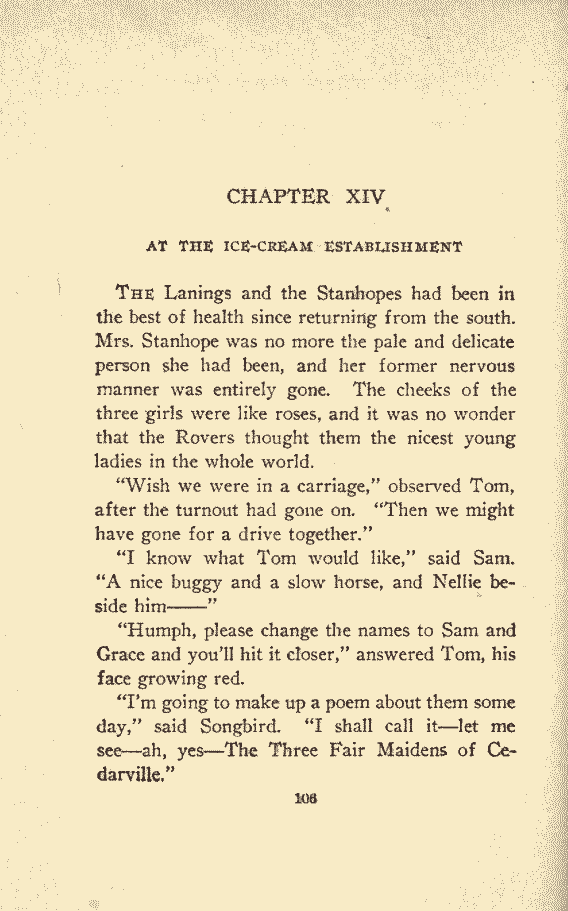 CHAPTER XIV

AT THE ICE-CREAM ESTABLISHMENT

THE Lanings and the Stanhopes had been in the best of health since returning from the south. Mrs. Stanhope was no more the pale and delicate person she had been, and her former nervous manner was entirely gone. The cheeks of the three girls were like roses, and it was no wonder that the Rovers thought them the nicest young ladies in the whole world.

"Wish we were in a carriage," observed Tom, after the turnout had gone on. "Then we might have gone for a drive together."

"I know what Tom would like," said Sam. "A nice buggy and a slow horse, and Nellie beside him——"

"Humph, please change the names to Sam and Grace and you'll hit it closer," answered Tom, his face growing red.

"I'm going to make up a poem about them some day," said Songbird. "I shall call it—let me see—ah, yes—The Three Fair Maidens of Cedarville."

106